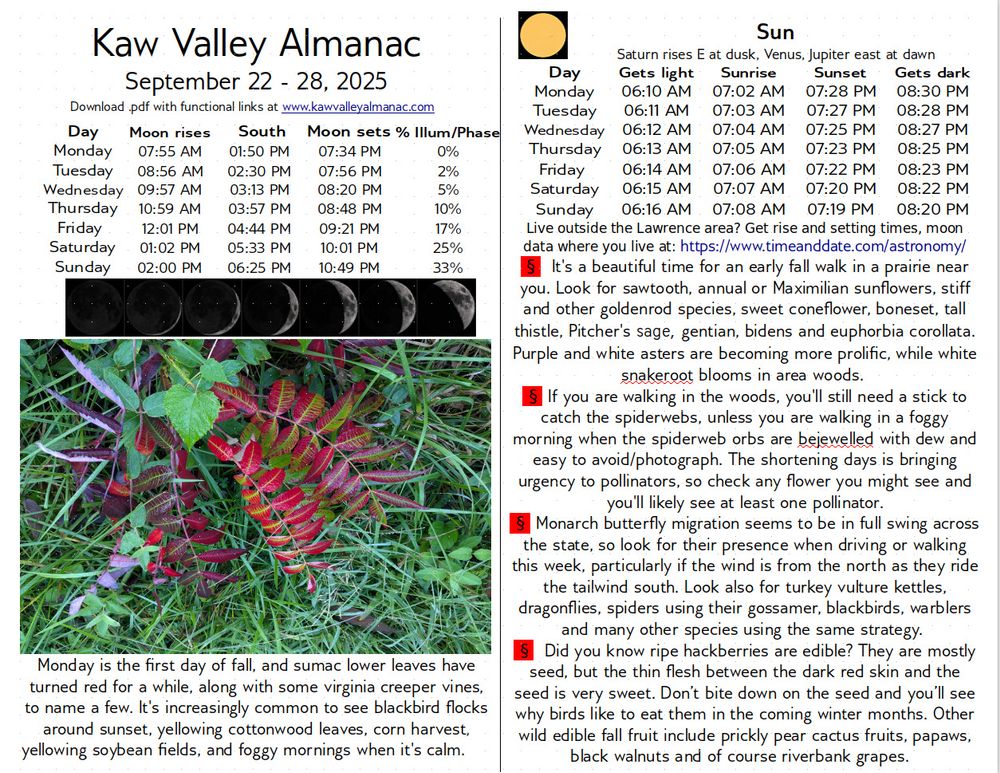 Kaw Valley Almanac
September 22 - 28, 2025
Download .pdf with functional links at www.kawvalleyalmanac.com

| Day | Moon rises | South | Moon sets | % Illum/Phase |
|---|---|---|---|---|
| Monday | 07:55 AM | 01:50 PM | 07:34 PM | 0% |
| Tuesday | 08:56 AM | 02:30 PM | 07:56 PM | 2% |
| Wednesday | 09:57 AM | 03:13 PM | 08:20 PM | 5% |
| Thursday | 10:59 AM | 03:57 PM | 08:48 PM | 10% |
| Friday | 12:01 PM | 04:44 PM | 09:21 PM | 17% |
| Saturday | 01:02 PM | 05:33 PM | 10:01 PM | 25% |
| Sunday | 02:00 PM | 06:25 PM | 10:49 PM | 33% |

Monday is the first day of fall, and sumac lower leaves have turned red for a while, along with some virginia creeper vines, to name a few. It's increasingly common to see blackbird flocks around sunset, yellowing cottonwood leaves, corn harvest, yellowing soybean fields, and foggy mornings when it's calm.

Sun
Saturn rises E at dusk, Venus, Jupiter east at dawn

| Day | Gets light | Sunrise | Sunset | Gets dark |
|---|---|---|---|---|
| Monday | 06:10 AM | 07:02 AM | 07:28 PM | 08:30 PM |
| Tuesday | 06:11 AM | 07:03 AM | 07:27 PM | 08:28 PM |
| Wednesday | 06:12 AM | 07:04 AM | 07:25 PM | 08:27 PM |
| Thursday | 06:13 AM | 07:05 AM | 07:23 PM | 08:25 PM |
| Friday | 06:14 AM | 07:06 AM | 07:22 PM | 08:23 PM |
| Saturday | 06:15 AM | 07:07 AM | 07:20 PM | 08:22 PM |
| Sunday | 06:16 AM | 07:08 AM | 07:19 PM | 08:20 PM |

Live outside the Lawrence area? Get rise and setting times, moon data where you live at: https://www.timeanddate.com/astronomy/

§ It's a beautiful time for an early fall walk in a prairie near you. Look for sawtooth, annual or Maximilian sunflowers, stiff and other goldenrod species, sweet coneflower, boneset, tall thistle, Pitcher's sage, gentian, bidens and euphorbia corollata. Purple and white asters are becoming more prolific, while white snakeroot blooms in area woods.

§ If you are walking in the woods, you'll still need a stick to catch the spiderwebs, unless you are walking in a foggy morning when the spiderweb orbs are bejewelled with dew and easy to avoid/photograph. The shortening days is bringing urgency to pollinators, so check any flower you might see and you'll likely see at least one pollinator.

§ Monarch butterfly migration seems to be in full swing across the state, so look for their presence when driving or walking this week, particularly if the wind is from the north as they ride the tailwind south. Look also for turkey vulture kettles, dragonflies, spiders using their gossamer, blackbirds, warblers and many other species using the same strategy.

§ Did you know ripe hackberries are edible? They are mostly seed, but the thin flesh between the dark red skin and the seed is very sweet. Don't bite down on the seed and you'll see why birds like to eat them in the coming winter months. Other wild edible fall fruit include prickly pear cactus fruits, papaws, black walnuts and of course riverbank grapes.